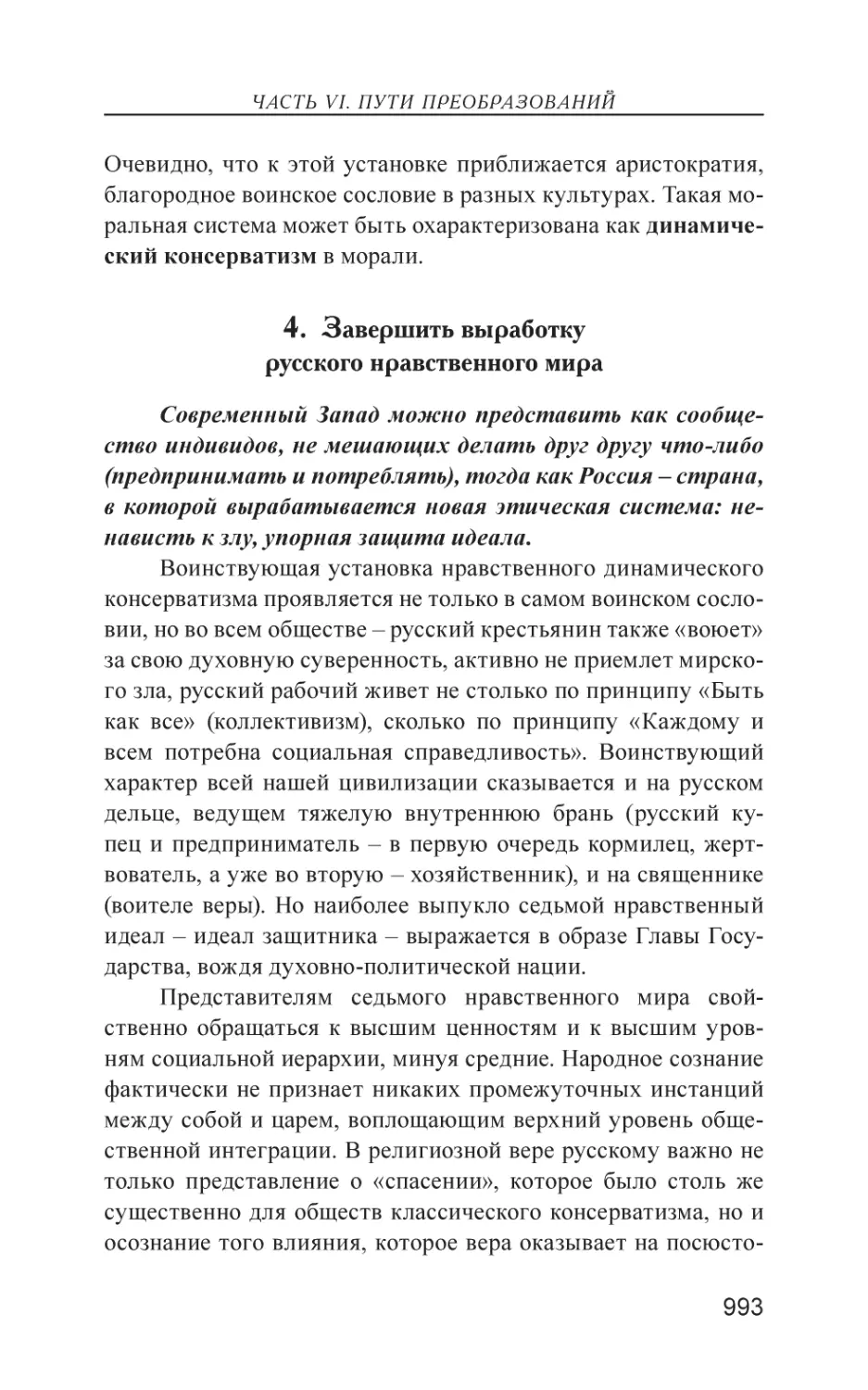 ЧАСТЬ VI. ПУТИ ПРЕОБРАЗОВАНИЙ

Очевидно, что к этой установке приближается аристократия, благородное воинское сословие в разных культурах. Такая моральная система может быть охарактеризована как динамический консерватизм в морали.

4. Завершить выработку русского нравственного мира

Современный Запад можно представить как сообщество индивидов, не мешающих делать друг другу что-либо (предпринимать и потреблять), тогда как Россия – страна, в которой вырабатывается новая этическая система: ненависть к злу, упорная защита идеала.

Воинствующая установка нравственного динамического консерватизма проявляется не только в самом воинском сословии, но во всем обществе – русский крестьянин также «воюет» за свою духовную суверенность, активно не приемлет мирского зла, русский рабочий живет не столько по принципу «Быть как все» (коллективизм), сколько по принципу «Каждому и всем потребна социальная справедливость». Воинствующий характер всей нашей цивилизации сказывается и на русском дельце, ведущем тяжелую внутреннюю брань (русский купец и предприниматель – в первую очередь кормилец, жертвователь, а уже во вторую – хозяйственник), и на священнике (воителе веры). Но наиболее выпукло седьмой нравственный идеал – идеал защитника – выражается в образе Главы Государства, вождя духовно-политической нации.

Представителям седьмого нравственного мира свойственно обращаться к высшим ценностям и к высшим уровням социальной иерархии, минуя средние. Народное сознание фактически не признает никаких промежуточных инстанций между собой и царем, воплощающим верхний уровень общественной интеграции. В религиозной вере русскому важно не только представление о «спасении», которое было столь же существенно для обществ классического консерватизма, но и осознание того влияния, которое вера оказывает на посюсто-

993